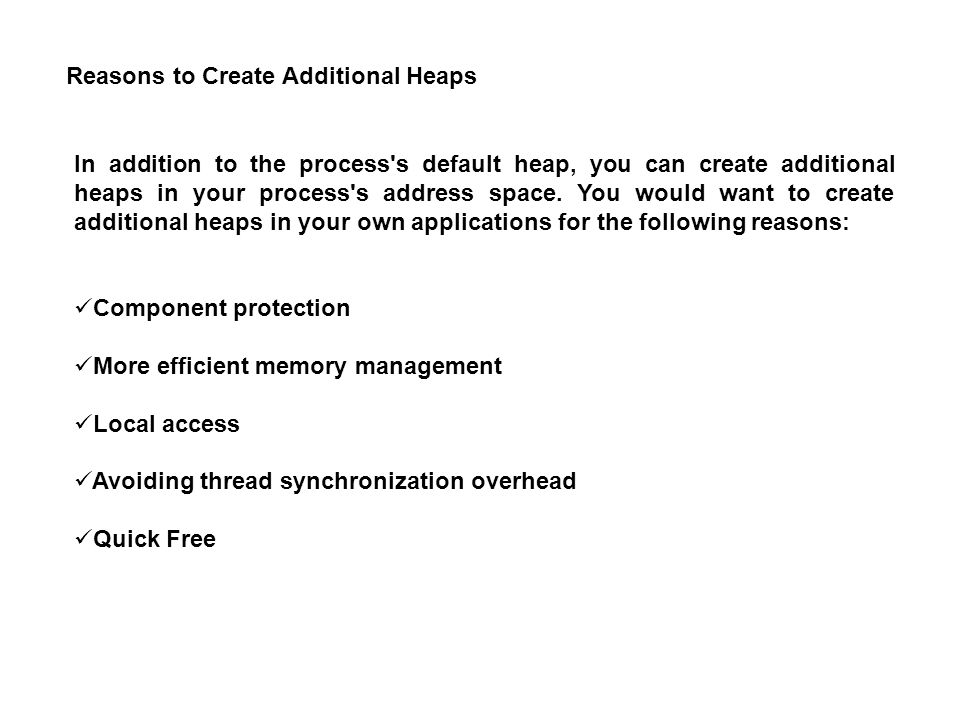 Reasons to Create Additional Heaps

In addition to the process's default heap, you can create additional heaps in your process's address space. You would want to create additional heaps in your own applications for the following reasons:

✓Component protection

✓More efficient memory management

✓Local access

✓Avoiding thread synchronization overhead

✓Quick Free